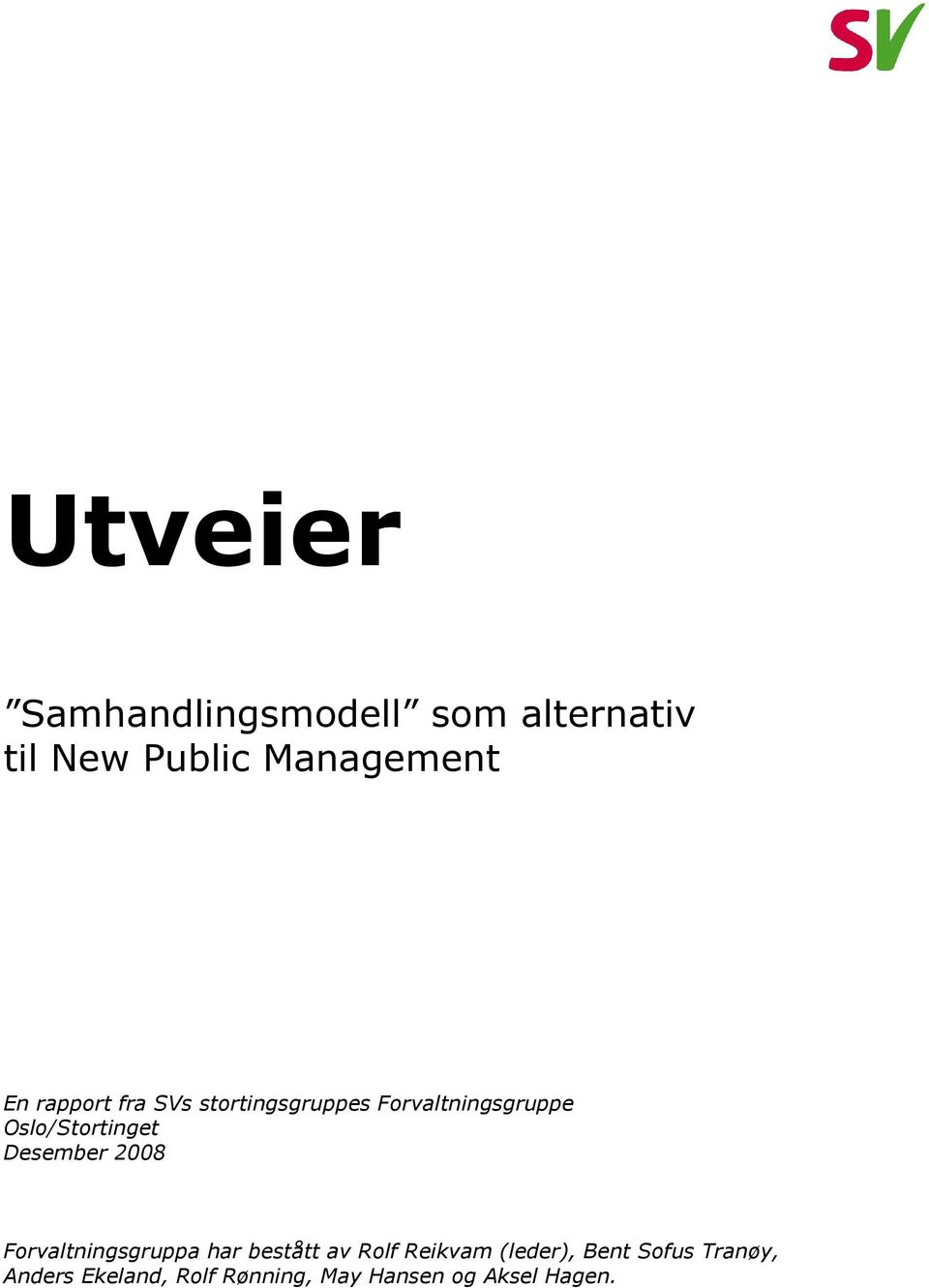 SV

Utveier

”Samhandlingsmodell” som alternativ til New Public Management

En rapport fra SVs stortingsgruppes Forvaltningsgruppe
Oslo/Stortinget
Desember 2008

Forvaltningsgruppa har bestått av Rolf Reikvam (leder), Bent Sofus Tranøy, Anders Ekeland, Rolf Rønning, May Hansen og Aksel Hagen.